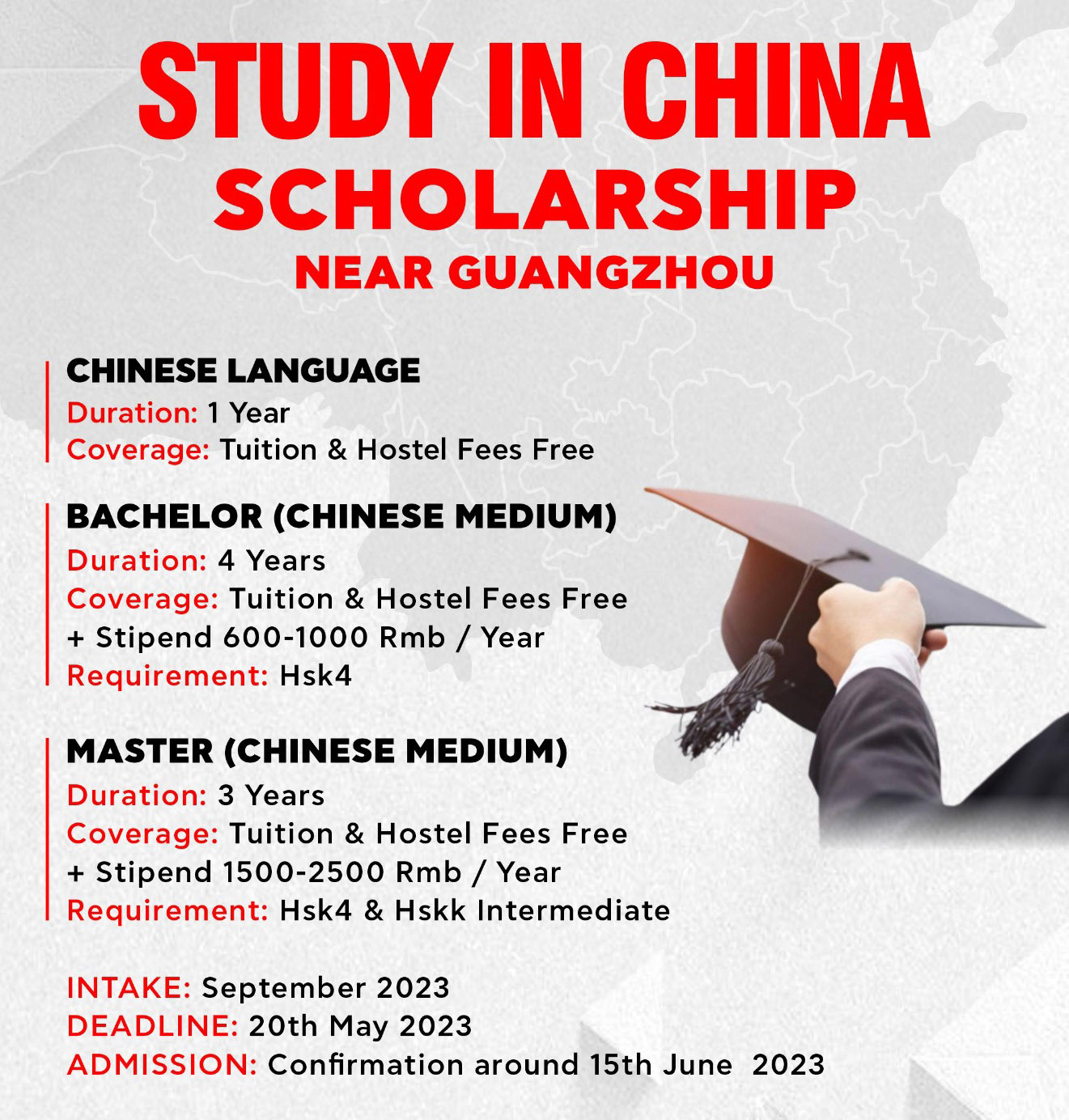 STUDY IN CHINA
SCHOLARSHIP
NEAR GUANGZHOU

CHINESE LANGUAGE
Duration: 1 Year
Coverage: Tuition & Hostel Fees Free

BACHELOR (CHINESE MEDIUM)
Duration: 4 Years
Coverage: Tuition & Hostel Fees Free
+ Stipend 600-1000 Rmb / Year
Requirement: Hsk4

MASTER (CHINESE MEDIUM)
Duration: 3 Years
Coverage: Tuition & Hostel Fees Free
+ Stipend 1500-2500 Rmb / Year
Requirement: Hsk4 & Hskk Intermediate

INTAKE: September 2023
DEADLINE: 20th May 2023
ADMISSION: Confirmation around 15th June 2023